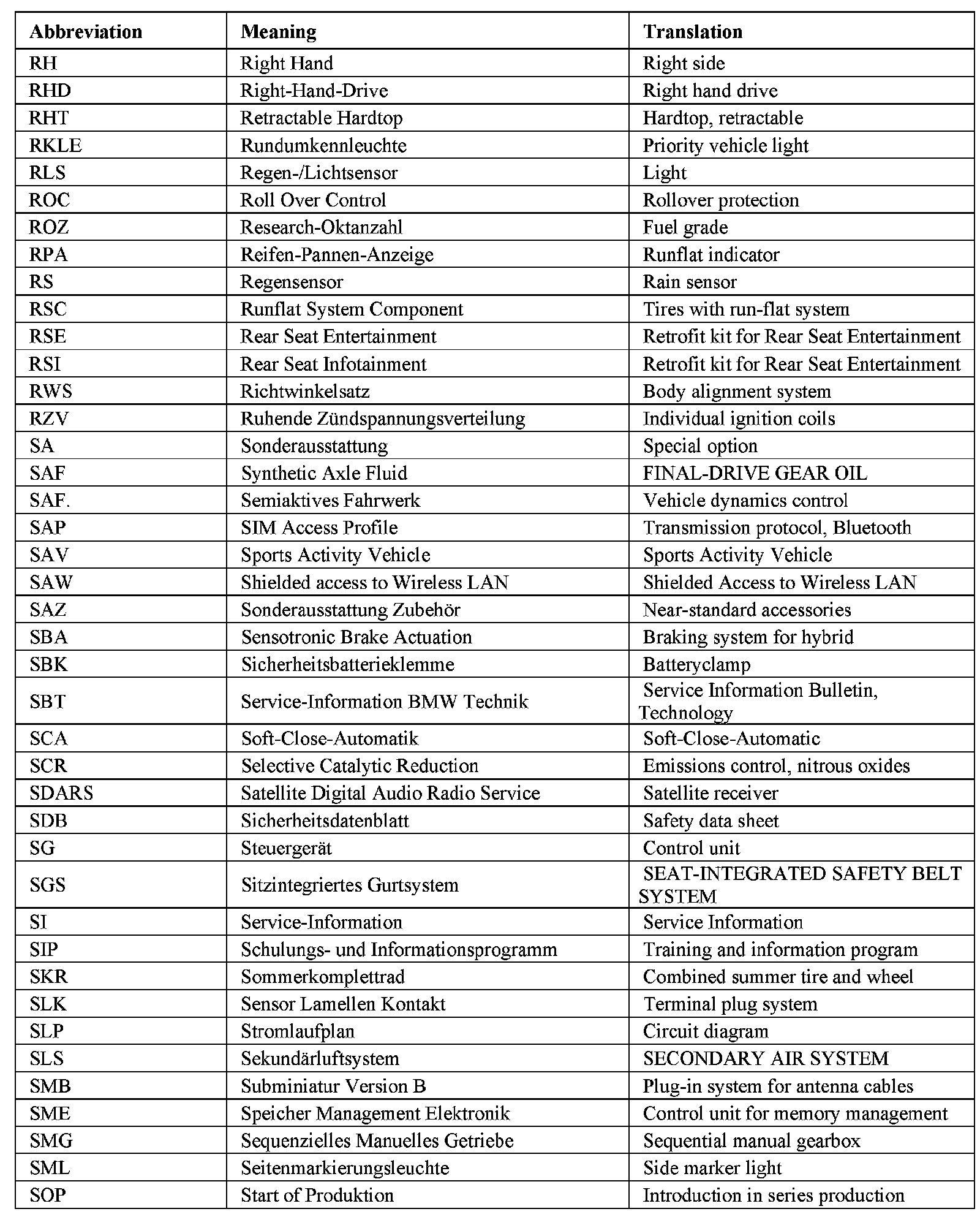 | Abbreviation | Meaning | Translation |
|---|---|---|
| RH | Right Hand | Right side |
| RHD | Right-Hand-Drive | Right hand drive |
| RHT | Retractable Hardtop | Hardtop, retractable |
| RKLE | Rundumkennleuchte | Priority vehicle light |
| RLS | Regen-/Lichtsensor | Light |
| ROC | Roll Over Control | Rollover protection |
| ROZ | Research-Oktanzahl | Fuel grade |
| RPA | Reifen-Pannen-Anzeige | Runflat indicator |
| RS | Regensensor | Rain sensor |
| RSC | Runflat System Component | Tires with run-flat system |
| RSE | Rear Seat Entertainment | Retrofit kit for Rear Seat Entertainment |
| RSI | Rear Seat Infotainment | Retrofit kit for Rear Seat Entertainment |
| RWS | Richtwinkelsatz | Body alignment system |
| RZV | Ruhende Zündspannungsverteilung | Individual ignition coils |
| SA | Sonderausstattung | Special option |
| SAF | Synthetic Axle Fluid | FINAL-DRIVE GEAR OIL |
| SAF. | Semiaktives Fahrwerk | Vehicle dynamics control |
| SAP | SIM Access Profile | Transmission protocol, Bluetooth |
| SAV | Sports Activity Vehicle | Sports Activity Vehicle |
| SAW | Shielded access to Wireless LAN | Shielded Access to Wireless LAN |
| SAZ | Sonderausstattung Zubehör | Near-standard accessories |
| SBA | Sensotronic Brake Actuation | Braking system for hybrid |
| SBK | Sicherheitsbatterieklemme | Batteryclamp |
| SBT | Service-Information BMW Technik | Service Information Bulletin, Technology |
| SCA | Soft-Close-Automatik | Soft-Close-Automatic |
| SCR | Selective Catalytic Reduction | Emissions control, nitrous oxides |
| SDARS | Satellite Digital Audio Radio Service | Satellite receiver |
| SDB | Sicherheitsdatenblatt | Safety data sheet |
| SG | Steuergerät | Control unit |
| SGS | Sitzintegriertes Gurtsystem | SEAT-INTEGRATED SAFETY BELT SYSTEM |
| SI | Service-Information | Service Information |
| SIP | Schulungs- und Informationsprogramm | Training and information program |
| SKR | Sommerkomplettrad | Combined summer tire and wheel |
| SLK | Sensor Lamellen Kontakt | Terminal plug system |
| SLP | Stromlaufplan | Circuit diagram |
| SLS | Sekundärluftsystem | SECONDARY AIR SYSTEM |
| SMB | Subminiatur Version B | Plug-in system for antenna cables |
| SME | Speicher Management Elektronik | Control unit for memory management |
| SMG | Sequenzielles Manuelles Getriebe | Sequential manual gearbox |
| SML | Seitenmarkierungsleuchte | Side marker light |
| SOP | Start of Produktion | Introduction in series production |